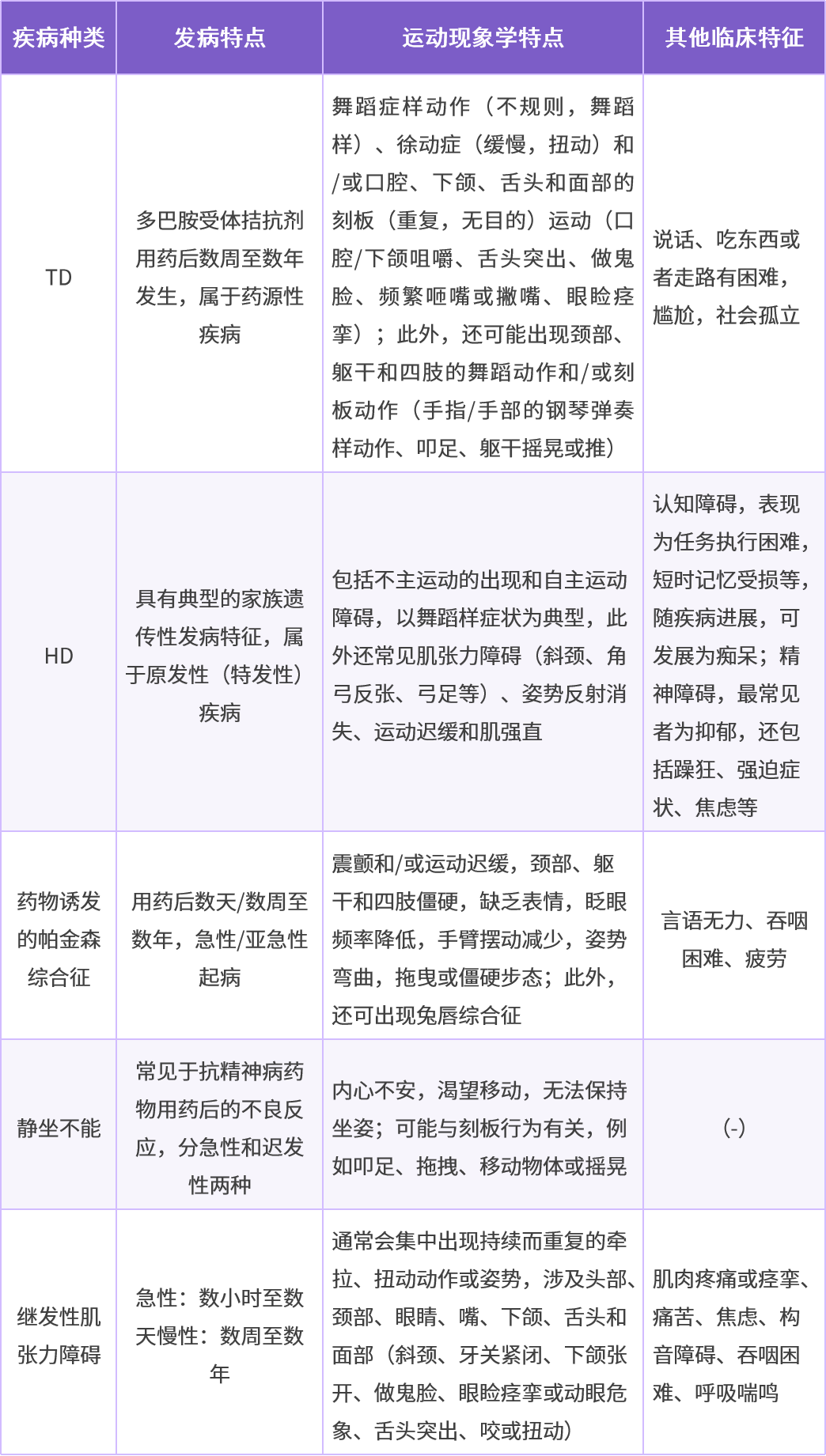 | 疾病种类 | 发病特点 | 运动现象学特点 | 其他临床特征 |
|---|---|---|---|
| TD | 多巴胺受体拮抗剂用药后数周至数年发生，属于药源性疾病 | 舞蹈症样动作（不规则，舞蹈样）、徐动症（缓慢，扭动）和/或口腔、下颌、舌头和面部的刻板（重复，无目的）运动（口腔/下颌咀嚼、舌头突出、做鬼脸、频繁咂嘴或撇嘴、眼睑痉挛）；此外，还可能出现颈部、躯干和四肢的舞蹈动作和/或刻板动作（手指/手部的钢琴弹奏样动作、叩足、躯干摇晃或推） | 说话、吃东西或者走路有困难，尴尬，社会孤立 |
| HD | 具有典型的家族遗传性发病特征，属于原发性（特发性）疾病 | 包括不主运动的出现和自主运动障碍，以舞蹈样症状为典型，此外还常见肌张力障碍（斜颈、角弓反张、弓足等）、姿势反射消失、运动迟缓和肌强直 | 认知障碍，表现为任务执行困难，短时记忆受损等，随疾病进展，可发展为痴呆；精神障碍，最常见者为抑郁，还包括躁狂、强迫症状、焦虑等 |
| 药物诱发的帕金森综合征 | 用药后数天/数周至数年，急性/亚急性起病 | 震颤和/或运动迟缓，颈部、躯干和四肢僵硬，缺乏表情，眨眼频率降低，手臂摆动减少，姿势弯曲，拖曳或僵硬步态；此外，还可出现兔唇综合征 | 言语无力、吞咽困难、疲劳 |
| 静坐不能 | 常见于抗精神病药物用药后的不良反应，分急性和迟发性两种 | 内心不安，渴望移动，无法保持坐姿；可能与刻板行为有关，例如叩足、拖拽、移动物体或摇晃 | (-) |
| 继发性肌张力障碍 | 急性：数小时至数天慢性：数周至数年 | 通常会集中出现持续而重复的牵拉、扭动动作或姿势，涉及头部、颈部、眼睛、嘴、下颌、舌头和面部（斜颈、牙关紧闭、下颌张开、做鬼脸、眼睑痉挛或动眼危象、舌头突出、咬或扭动） | 肌肉疼痛或痉挛、痛苦、焦虑、构音障碍、吞咽困难、呼吸喘鸣 |